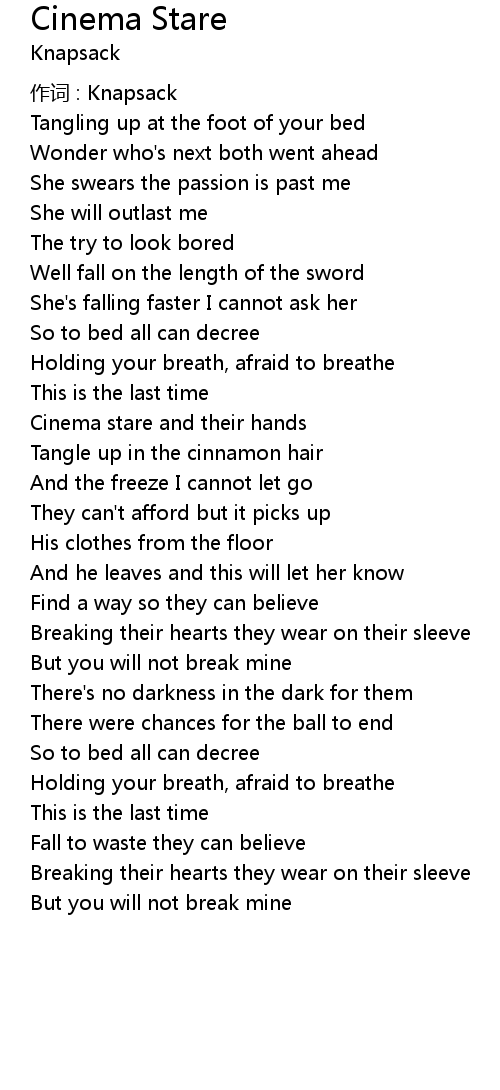 Cinema Stare
Knapsack

作词 : Knapsack
Tangling up at the foot of your bed
Wonder who's next both went ahead
She swears the passion is past me
She will outlast me
The try to look bored
Well fall on the length of the sword
She's falling faster I cannot ask her
So to bed all can decree
Holding your breath, afraid to breathe
This is the last time
Cinema stare and their hands
Tangle up in the cinnamon hair
And the freeze I cannot let go
They can't afford but it picks up
His clothes from the floor
And he leaves and this will let her know
Find a way so they can believe
Breaking their hearts they wear on their sleeve
But you will not break mine
There's no darkness in the dark for them
There were chances for the ball to end
So to bed all can decree
Holding your breath, afraid to breathe
This is the last time
Fall to waste they can believe
Breaking their hearts they wear on their sleeve
But you will not break mine